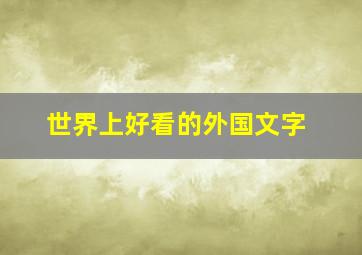 世界上好看的外国文字